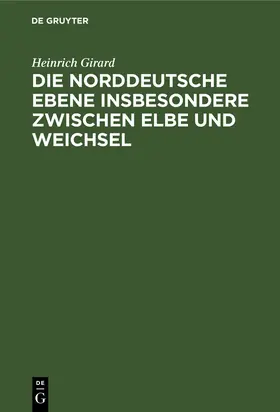 DE GRUYTER

Heinrich Girard

DIE NORDDEUTSCHE EBENE INSBESONDERE ZWISCHEN ELBE UND WEICHSEL

DE
G